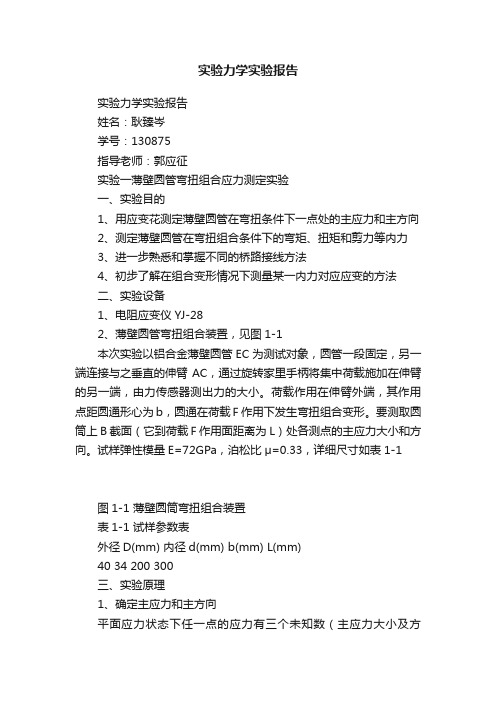 实验力学实验报告

实验力学实验报告
姓名：耿臻岑
学号：130875
指导老师：郭应征
实验一薄壁圆管弯扭组合应力测定实验
一、实验目的
1、用应变花测定薄壁圆管在弯扭条件下一点处的主应力和主方向
2、测定薄壁圆管在弯扭组合条件下的弯矩、扭矩和剪力等内力
3、进一步熟悉和掌握不同的桥路接线方法
4、初步了解在组合变形情况下测量某一内力对应应变的方法
二、实验设备
1、电阻应变仪 YJ-28
2、薄壁圆管弯扭组合装置，见图 1-1

本次实验以铝合金薄壁圆管 EC 为测试对象，圆管一段固定，另一端连接与之垂直的伸臂 AC，通过旋转家里手柄将集中荷载施加在伸臂的另一端，由力传感器测出力的大小。荷载作用在伸臂外端，其作用点距圆通形心为 b，圆通在荷载 F 作用下发生弯扭组合变形。要测取圆筒上 B 截面（它到荷载 F 作用面距离为 L）处各测点的主应力大小和方向。试样弹性模量 E=72GPa，泊松比 μ=0.33，详细尺寸如表 1-1

图 1-1 薄壁圆筒弯扭组合装置
表 1-1 试样参数表
外径 D(mm) 内径 d(mm) b(mm) L(mm)
40 34 200 300
三、实验原理
1、确定主应力和主方向
平面应力状态下任一点的应力有三个未知数（主应力大小及方